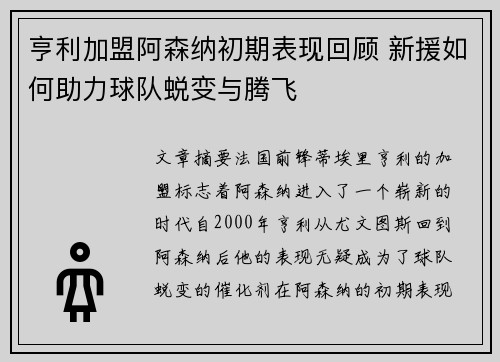 亨利加盟阿森纳初期表现回顾 新援如何助力球队蜕变与腾飞

文章摘要法国前锋蒂埃里亨利的加盟标志着阿森纳进入了一个崭新的时代自2000年亨利从尤文图斯回到阿森纳后他的表现无疑成为了球队蜕变的催化剂在阿森纳的初期表现